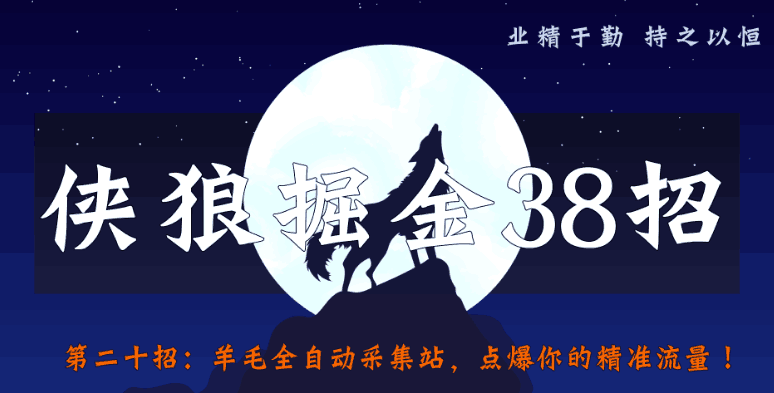 业精于勤 持之以恒

侠狼掘金38招

第二十招：羊毛全自动采集站，点爆你的精准流量！